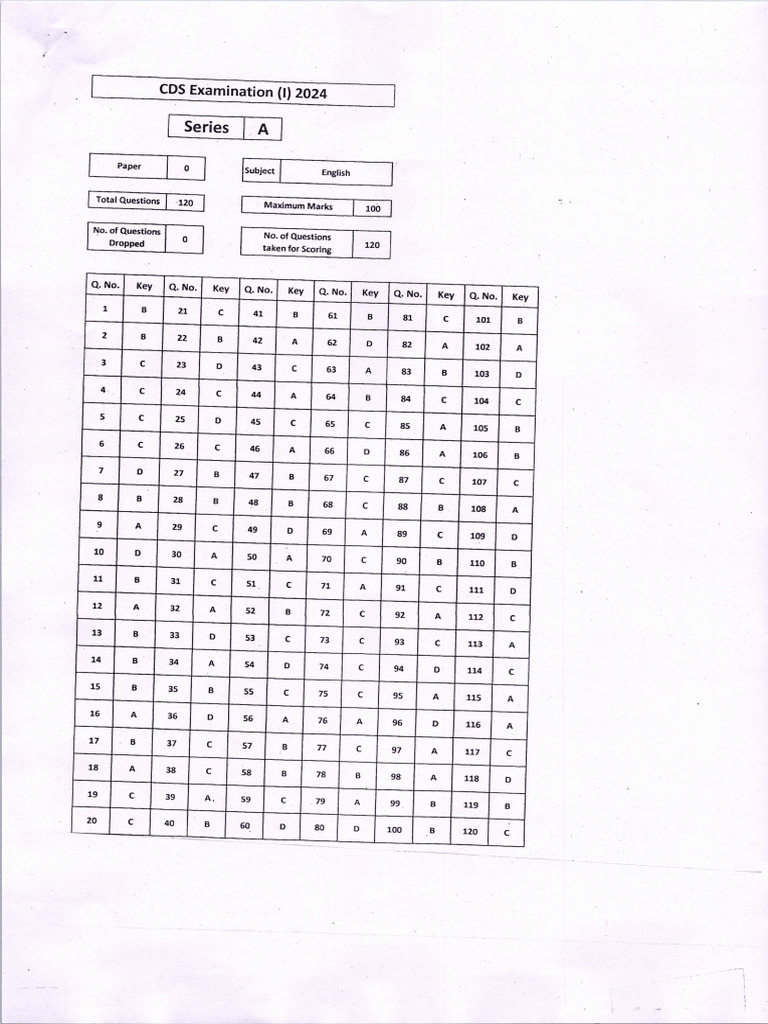 CDS Examination (I) 2024

| Series | A |
|---|---|

| Paper | 0 |
|---|---|

| Subject | English |
|---|---|

| Total Questions | 120 |
|---|---|

| Maximum Marks | 100 |
|---|---|

| No. of Questions Dropped | 0 |
|---|---|

| No. of Questions taken for Scoring | 120 |
|---|---|

| Q. No. | Key | Q. No. | Key | Q. No. | Key | Q. No. | Key | Q. No. | Key | Q. No. | Key |
|---|---|---|---|---|---|---|---|---|---|---|---|
| 1 | B | 21 | C | 41 | B | 61 | B | 81 | C | 101 | B |
| 2 | B | 22 | B | 42 | A | 62 | D | 82 | A | 102 | A |
| 3 | C | 23 | D | 43 | C | 63 | A | 83 | B | 103 | D |
| 4 | C | 24 | C | 44 | A | 64 | B | 84 | C | 104 | C |
| 5 | C | 25 | D | 45 | C | 65 | C | 85 | A | 105 | B |
| 6 | C | 26 | C | 46 | A | 66 | D | 86 | A | 106 | B |
| 7 | D | 27 | B | 47 | B | 67 | C | 87 | C | 107 | C |
| 8 | B | 28 | B | 48 | B | 68 | C | 88 | B | 108 | A |
| 9 | A | 29 | C | 49 | D | 69 | A | 89 | C | 109 | D |
| 10 | D | 30 | A | 50 | A | 70 | C | 90 | B | 110 | B |
| 11 | B | 31 | C | 51 | C | 71 | A | 91 | C | 111 | D |
| 12 | A | 32 | A | 52 | B | 72 | C | 92 | A | 112 | C |
| 13 | B | 33 | D | 53 | C | 73 | C | 93 | C | 113 | A |
| 14 | B | 34 | A | 54 | D | 74 | C | 94 | D | 114 | C |
| 15 | B | 35 | B | 55 | C | 75 | C | 95 | A | 115 | A |
| 16 | A | 36 | D | 56 | A | 76 | A | 96 | D | 116 | A |
| 17 | B | 37 | C | 57 | B | 77 | C | 97 | A | 117 | C |
| 18 | A | 38 | C | 58 | B | 78 | B | 98 | A | 118 | D |
| 19 | C | 39 | A. | 59 | C | 79 | A | 99 | B | 119 | B |
| 20 | C | 40 | B | 60 | D | 80 | D | 100 | B | 120 | C |